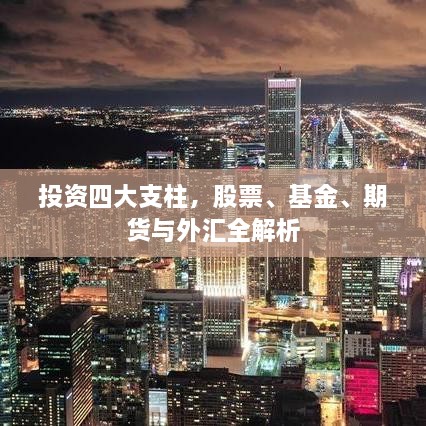 投资四大支柱，股票、基金、期货与外汇全解析